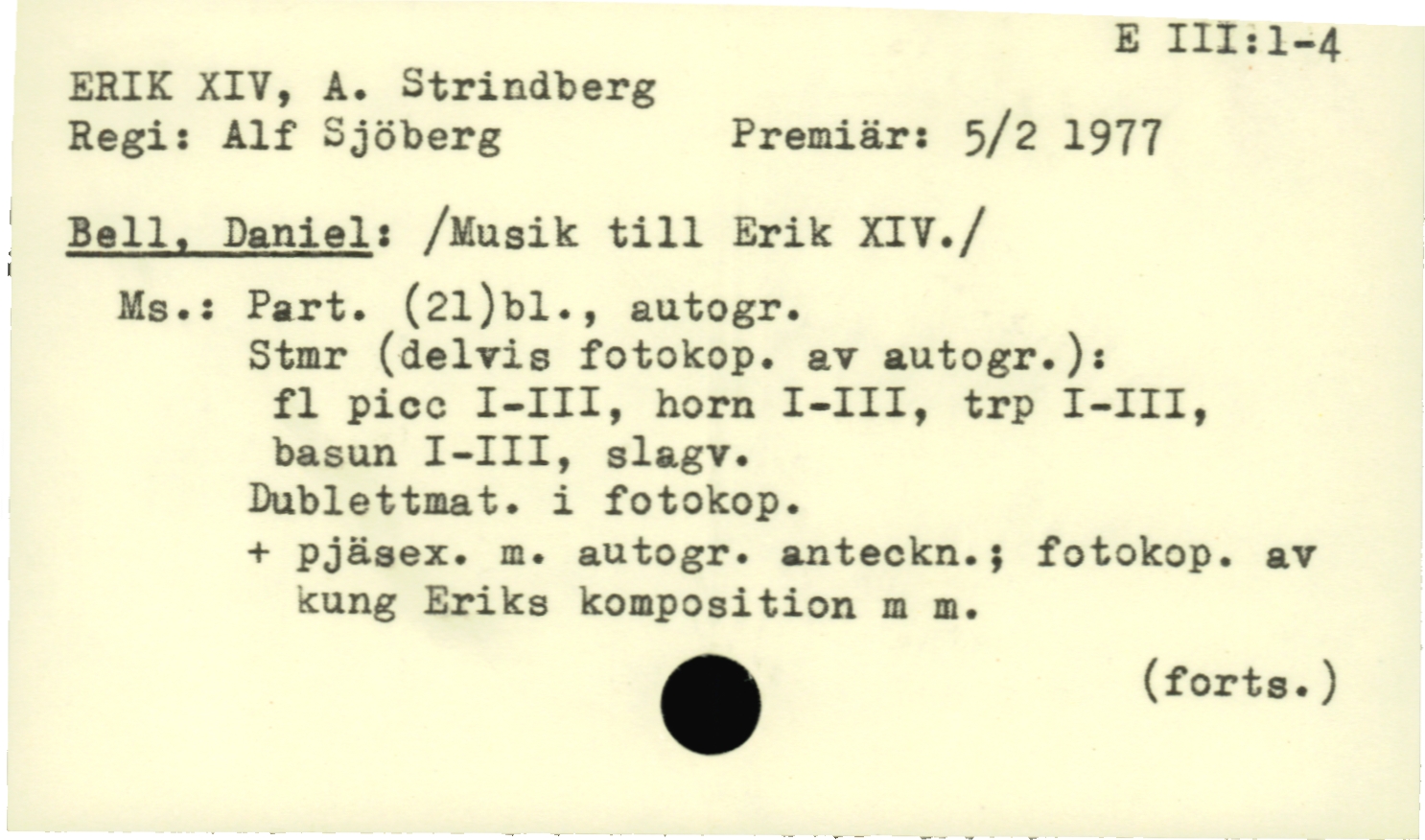 E III:1-4

ERIK XIV, A. Strindberg
Regi: Alf Sjöberg Premiär: 5/2 1977

Bell, Daniel: /Musik till Erik XIV./

Ms.: Part. (21)bl., autogr.
Stmr (delvis fotokop. av autogr.):
fl picc I-III, horn I-III, trp I-III, basun I-III, slagv.
Dublettmat. i fotokop.
+ pjäsex. m. autogr. anteckn.; fotokop. av kung Eriks komposition m m.

(forts.)